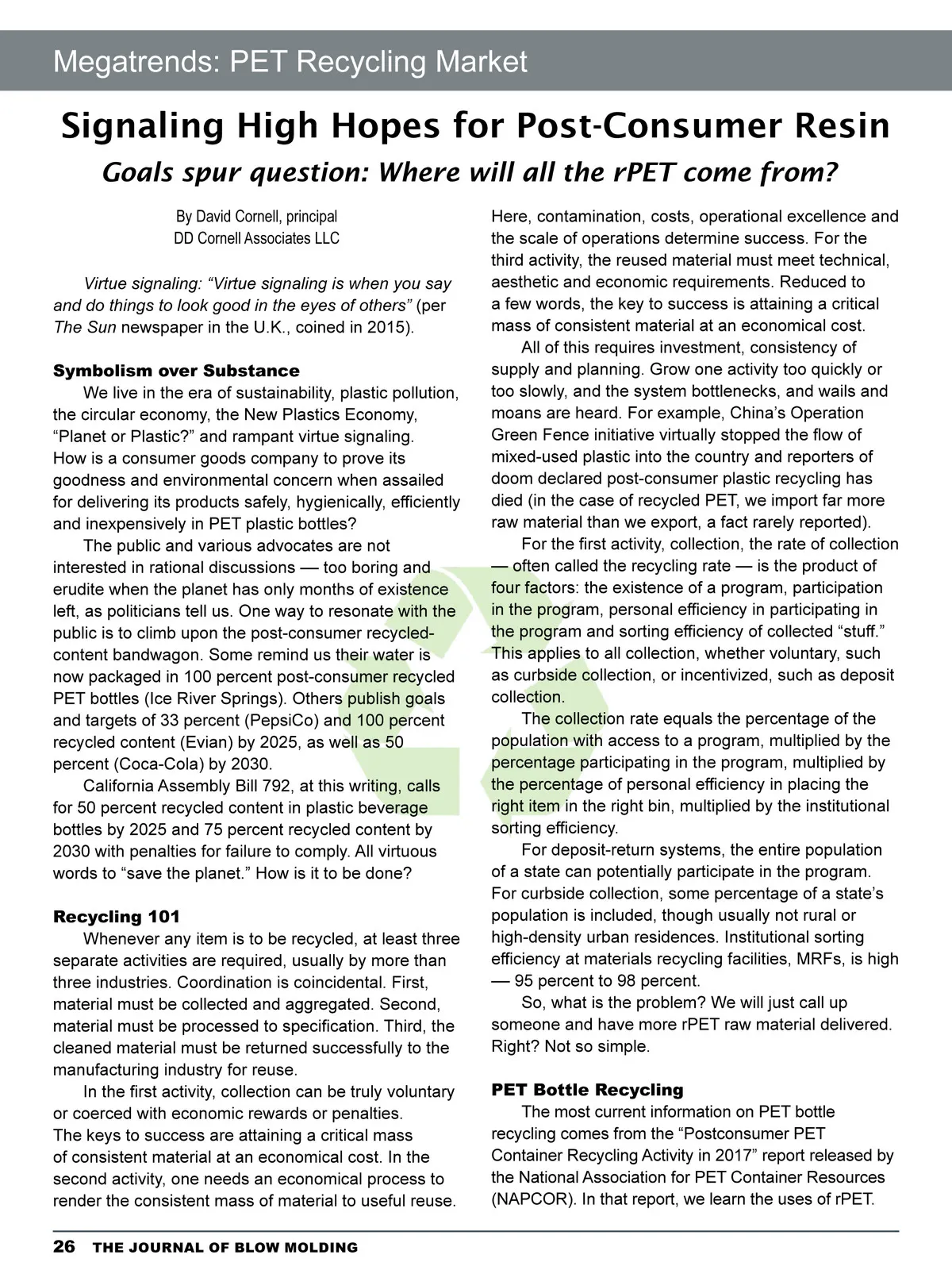 Megatrends: PET Recycling Market

Signaling High Hopes for Post-Consumer Resin

Goals spur question: Where will all the rPET come from?

By David Cornell, principal
DD Cornell Associates LLC

Virtue signaling: “Virtue signaling is when you say and do things to look good in the eyes of others” (per The Sun newspaper in the U.K., coined in 2015).

Symbolism over Substance

We live in the era of sustainability, plastic pollution, the circular economy, the New Plastics Economy, “Planet or Plastic?” and rampant virtue signaling. How is a consumer goods company to prove its goodness and environmental concern when assailed for delivering its products safely, hygienically, efficiently and inexpensively in PET plastic bottles?

The public and various advocates are not interested in rational discussions — too boring and erudite when the planet has only months of existence left, as politicians tell us. One way to resonate with the public is to climb upon the post-consumer recycled-content bandwagon. Some remind us their water is now packaged in 100 percent post-consumer recycled PET bottles (Ice River Springs). Others publish goals and targets of 33 percent (PepsiCo) and 100 percent recycled content (Evian) by 2025, as well as 50 percent (Coca-Cola) by 2030.

California Assembly Bill 792, at this writing, calls for 50 percent recycled content in plastic beverage bottles by 2025 and 75 percent recycled content by 2030 with penalties for failure to comply. All virtuous words to “save the planet.” How is it to be done?

Recycling 101

Whenever any item is to be recycled, at least three separate activities are required, usually by more than three industries. Coordination is coincidental. First, material must be collected and aggregated. Second, material must be processed to specification. Third, the cleaned material must be returned successfully to the manufacturing industry for reuse.

In the first activity, collection can be truly voluntary or coerced with economic rewards or penalties. The keys to success are attaining a critical mass of consistent material at an economical cost. In the second activity, one needs an economical process to render the consistent mass of material to useful reuse. Here, contamination, costs, operational excellence and the scale of operations determine success. For the third activity, the reused material must meet technical, aesthetic and economic requirements. Reduced to a few words, the key to success is attaining a critical mass of consistent material at an economical cost.

All of this requires investment, consistency of supply and planning. Grow one activity too quickly or too slowly, and the system bottlenecks, and wails and moans are heard. For example, China’s Operation Green Fence initiative virtually stopped the flow of mixed-used plastic into the country and reporters of doom declared post-consumer plastic recycling has died (in the case of recycled PET, we import far more raw material than we export, a fact rarely reported).

For the first activity, collection, the rate of collection — often called the recycling rate — is the product of four factors: the existence of a program, participation in the program, personal efficiency in participating in the program and sorting efficiency of collected “stuff.” This applies to all collection, whether voluntary, such as curbside collection, or incentivized, such as deposit collection.

The collection rate equals the percentage of the population with access to a program, multiplied by the percentage participating in the program, multiplied by the percentage of personal efficiency in placing the right item in the right bin, multiplied by the institutional sorting efficiency.

For deposit-return systems, the entire population of a state can potentially participate in the program. For curbside collection, some percentage of a state’s population is included, though usually not rural or high-density urban residences. Institutional sorting efficiency at materials recycling facilities, MRFs, is high — 95 percent to 98 percent.

So, what is the problem? We will just call up someone and have more rPET raw material delivered. Right? Not so simple.

PET Bottle Recycling

The most current information on PET bottle recycling comes from the “Postconsumer PET Container Recycling Activity in 2017” report released by the National Association for PET Container Resources (NAPCOR). In that report, we learn the uses of rPET.

26 THE JOURNAL OF BLOW MOLDING